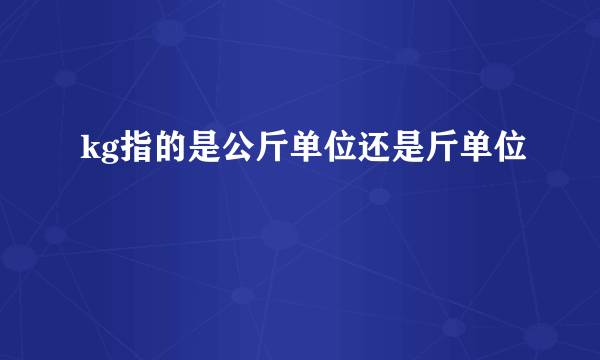 kg指的是公斤单位还是斤单位